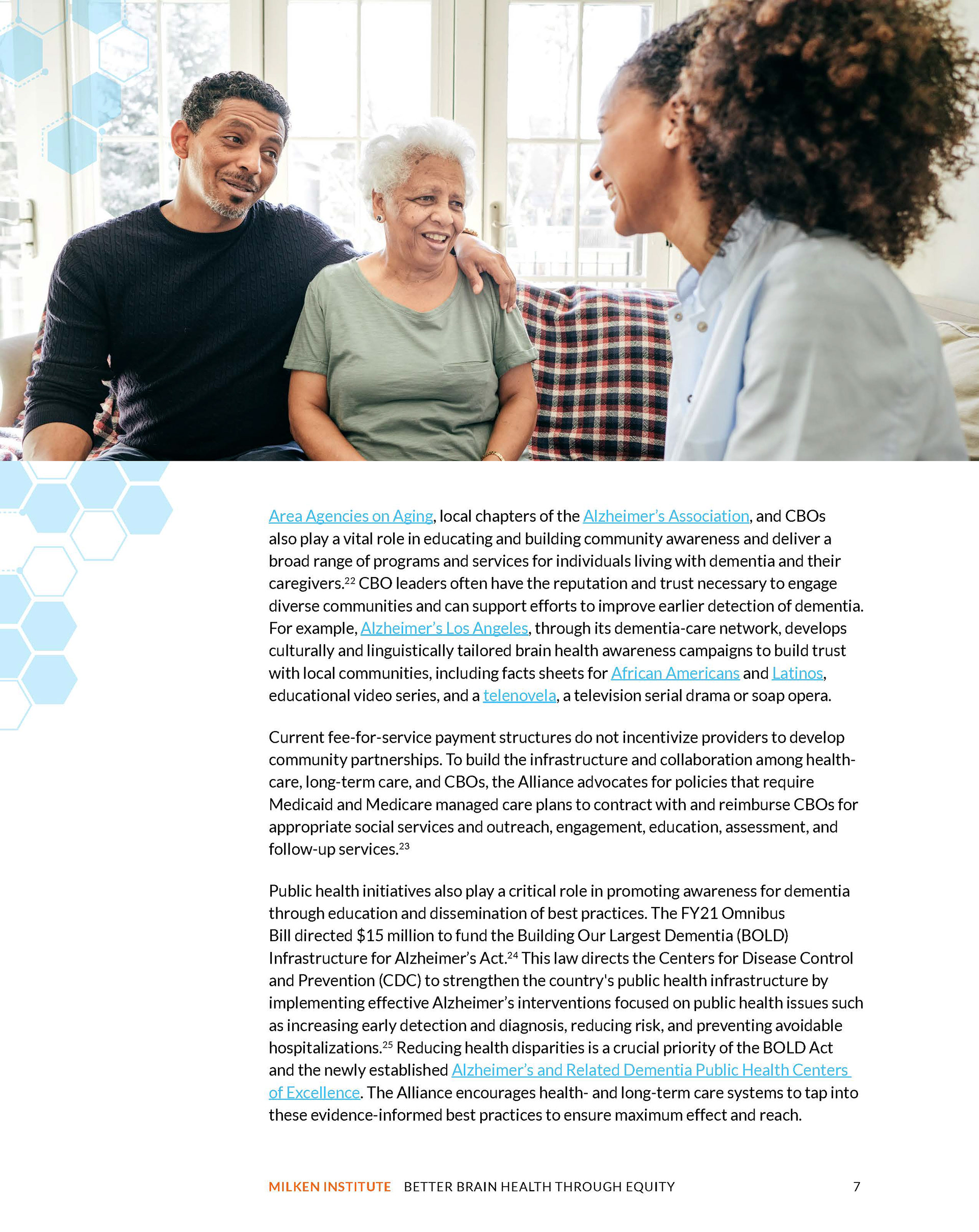 Area Agencies on Aging, local chapters of the Alzheimer's Association, and CBOs also play a vital role in educating and building community awareness and deliver a broad range of programs and services for individuals living with dementia and their caregivers.$^{22}$ CBO leaders often have the reputation and trust necessary to engage diverse communities and can support efforts to improve earlier detection of dementia. For example, Alzheimer's Los Angeles, through its dementia-care network, develops culturally and linguistically tailored brain health awareness campaigns to build trust with local communities, including facts sheets for African Americans and Latinos, educational video series, and a telenovela, a television serial drama or soap opera.

Current fee-for-service payment structures do not incentivize providers to develop community partnerships. To build the infrastructure and collaboration among health-care, long-term care, and CBOs, the Alliance advocates for policies that require Medicaid and Medicare managed care plans to contract with and reimburse CBOs for appropriate social services and outreach, engagement, education, assessment, and follow-up services.$^{23}$

Public health initiatives also play a critical role in promoting awareness for dementia through education and dissemination of best practices. The FY21 Omnibus Bill directed \$15 million to fund the Building Our Largest Dementia (BOLD) Infrastructure for Alzheimer's Act.$^{24}$ This law directs the Centers for Disease Control and Prevention (CDC) to strengthen the country's public health infrastructure by implementing effective Alzheimer's interventions focused on public health issues such as increasing early detection and diagnosis, reducing risk, and preventing avoidable hospitalizations.$^{25}$ Reducing health disparities is a crucial priority of the BOLD Act and the newly established Alzheimer's and Related Dementia Public Health Centers of Excellence. The Alliance encourages health- and long-term care systems to tap into these evidence-informed best practices to ensure maximum effect and reach.

MILKEN INSTITUTE BETTER BRAIN HEALTH THROUGH EQUITY 7